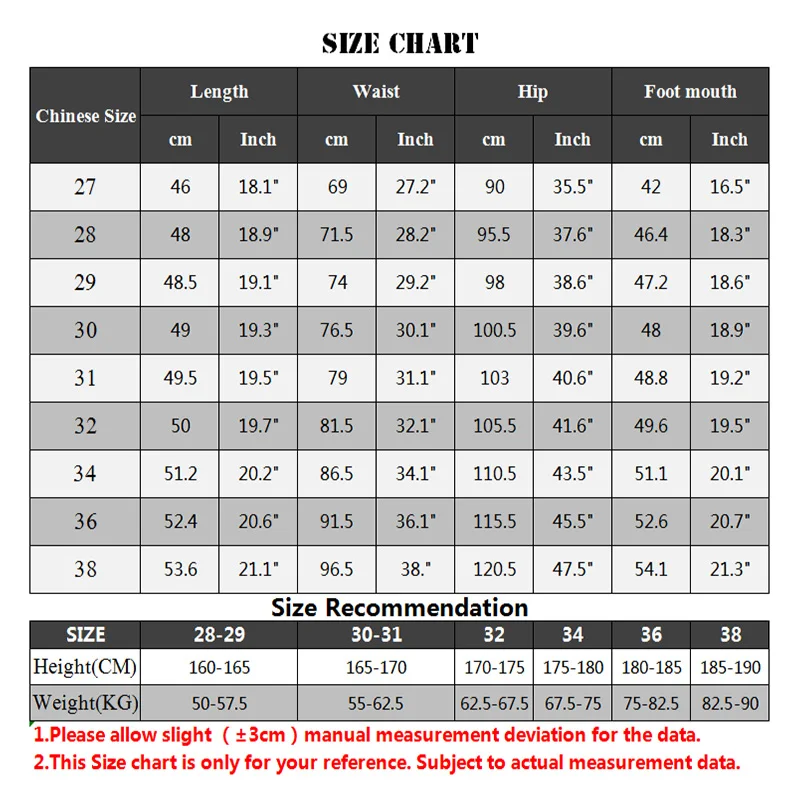 SIZE CHART

| Chinese Size | Length cm | Length Inch | Waist cm | Waist Inch | Hip cm | Hip Inch | Foot mouth cm | Foot mouth Inch |
|---|---|---|---|---|---|---|---|---|
| 27 | 46 | 18.1" | 69 | 27.2" | 90 | 35.5" | 42 | 16.5" |
| 28 | 48 | 18.9" | 71.5 | 28.2" | 95.5 | 37.6" | 46.4 | 18.3" |
| 29 | 48.5 | 19.1" | 74 | 29.2" | 98 | 38.6" | 47.2 | 18.6" |
| 30 | 49 | 19.3" | 76.5 | 30.1" | 100.5 | 39.6" | 48 | 18.9" |
| 31 | 49.5 | 19.5" | 79 | 31.1" | 103 | 40.6" | 48.8 | 19.2" |
| 32 | 50 | 19.7" | 81.5 | 32.1" | 105.5 | 41.6" | 49.6 | 19.5" |
| 34 | 51.2 | 20.2" | 86.5 | 34.1" | 110.5 | 43.5" | 51.1 | 20.1" |
| 36 | 52.4 | 20.6" | 91.5 | 36.1" | 115.5 | 45.5" | 52.6 | 20.7" |
| 38 | 53.6 | 21.1" | 96.5 | 38." | 120.5 | 47.5" | 54.1 | 21.3" |

Size Recommendation

| SIZE | 28-29 | 30-31 | 32 | 34 | 36 | 38 |
|---|---|---|---|---|---|---|
| Height(CM) | 160-165 | 165-170 | 170-175 | 175-180 | 180-185 | 185-190 |
| Weight(KG) | 50-57.5 | 55-62.5 | 62.5-67.5 | 67.5-75 | 75-82.5 | 82.5-90 |

1.Please allow slight （±3cm）manual measurement deviation for the data.
2.This Size chart is only for your reference. Subject to actual measurement data.